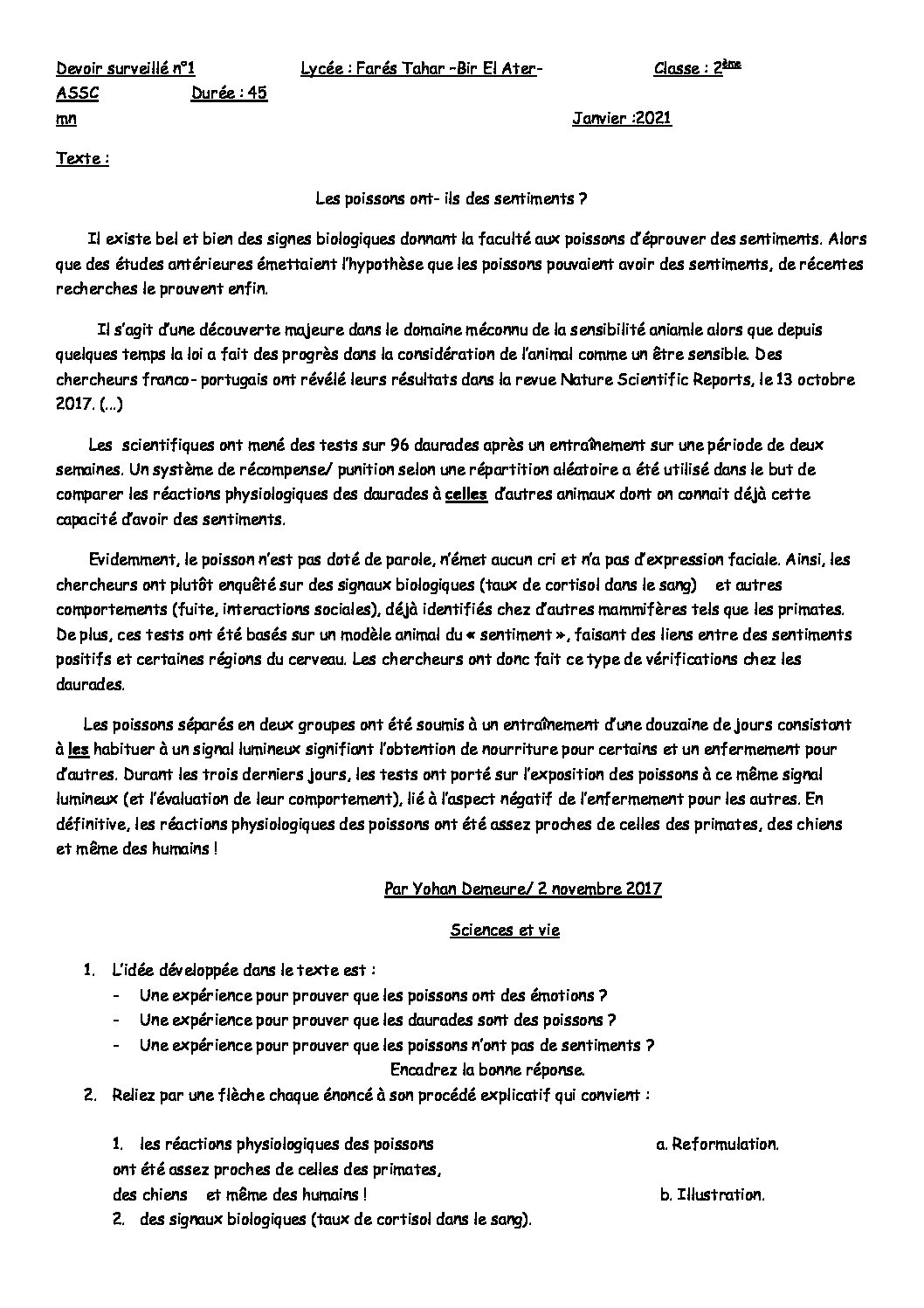 Devoir surveillé n°1 Lycée : Farés Tahar -Bir El Ater- Classe : 2$^{ème}$
ASSC Durée : 45
mn Janvier :2021

Texte :

Les poissons ont- ils des sentiments ?

Il existe bel et bien des signes biologiques donnant la faculté aux poissons d'éprouver des sentiments. Alors que des études antérieures émettaient l'hypothèse que les poissons pouvaient avoir des sentiments, de récentes recherches le prouvent enfin.

Il s'agit d'une découverte majeure dans le domaine méconnu de la sensibilité aniamle alors que depuis quelques temps la loi a fait des progrès dans la considération de l'animal comme un être sensible. Des chercheurs franco- portugais ont révélé leurs résultats dans la revue Nature Scientific Reports, le 13 octobre 2017. (...)

Les scientifiques ont mené des tests sur 96 daurades après un entraînement sur une période de deux semaines. Un système de récompense/ punition selon une répartition aléatoire a été utilisé dans le but de comparer les réactions physiologiques des daurades à celles d'autres animaux dont on connait déjà cette capacité d'avoir des sentiments.

Evidemment, le poisson n'est pas doté de parole, n'émet aucun cri et n'a pas d'expression faciale. Ainsi, les chercheurs ont plutôt enquêté sur des signaux biologiques (taux de cortisol dans le sang) et autres comportements (fuite, interactions sociales), déjà identifiés chez d'autres mammifères tels que les primates. De plus, ces tests ont été basés sur un modèle animal du « sentiment », faisant des liens entre des sentiments positifs et certaines régions du cerveau. Les chercheurs ont donc fait ce type de vérifications chez les daurades.

Les poissons séparés en deux groupes ont été soumis à un entraînement d'une douzaine de jours consistant à les habituer à un signal lumineux signifiant l'obtention de nourriture pour certains et un enfermement pour d'autres. Durant les trois derniers jours, les tests ont porté sur l'exposition des poissons à ce même signal lumineux (et l'évaluation de leur comportement), lié à l'aspect négatif de l'enfermement pour les autres. En définitive, les réactions physiologiques des poissons ont été assez proches de celles des primates, des chiens et même des humains !

Par Yohan Demeure/ 2 novembre 2017

Sciences et vie

1. L'idée développée dans le texte est :
- Une expérience pour prouver que les poissons ont des émotions ?
- Une expérience pour prouver que les daurades sont des poissons ?
- Une expérience pour prouver que les poissons n'ont pas de sentiments ?
Encadrez la bonne réponse.
2. Reliez par une flèche chaque énoncé à son procédé explicatif qui convient :

1. les réactions physiologiques des poissons ont été assez proches de celles des primates, des chiens et même des humains !
2. des signaux biologiques (taux de cortisol dans le sang).

a. Reformulation.
b. Illustration.